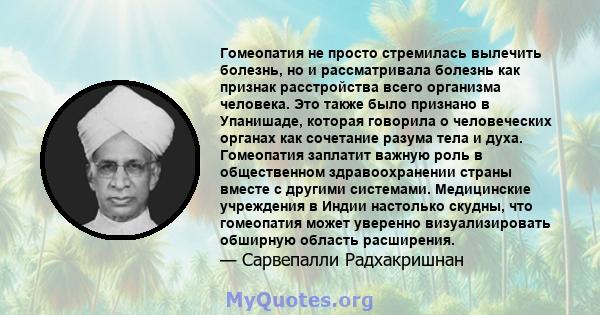 Гомеопатия не просто стремилась вылечить болезнь, но и рассматривала болезнь как признак расстройства всего организма человека. Это также было признано в Упанишаде, которая говорила о человеческих органах как сочетание разума тела и духа. Гомеопатия заплатит важную роль в общественном здравоохранении страны вместе с другими системами. Медицинские учреждения в Индии настолько скудны, что гомеопатия может уверенно визуализировать обширную область расширения.
— Сарвепалли Радхакришнан

MyQuotes.org